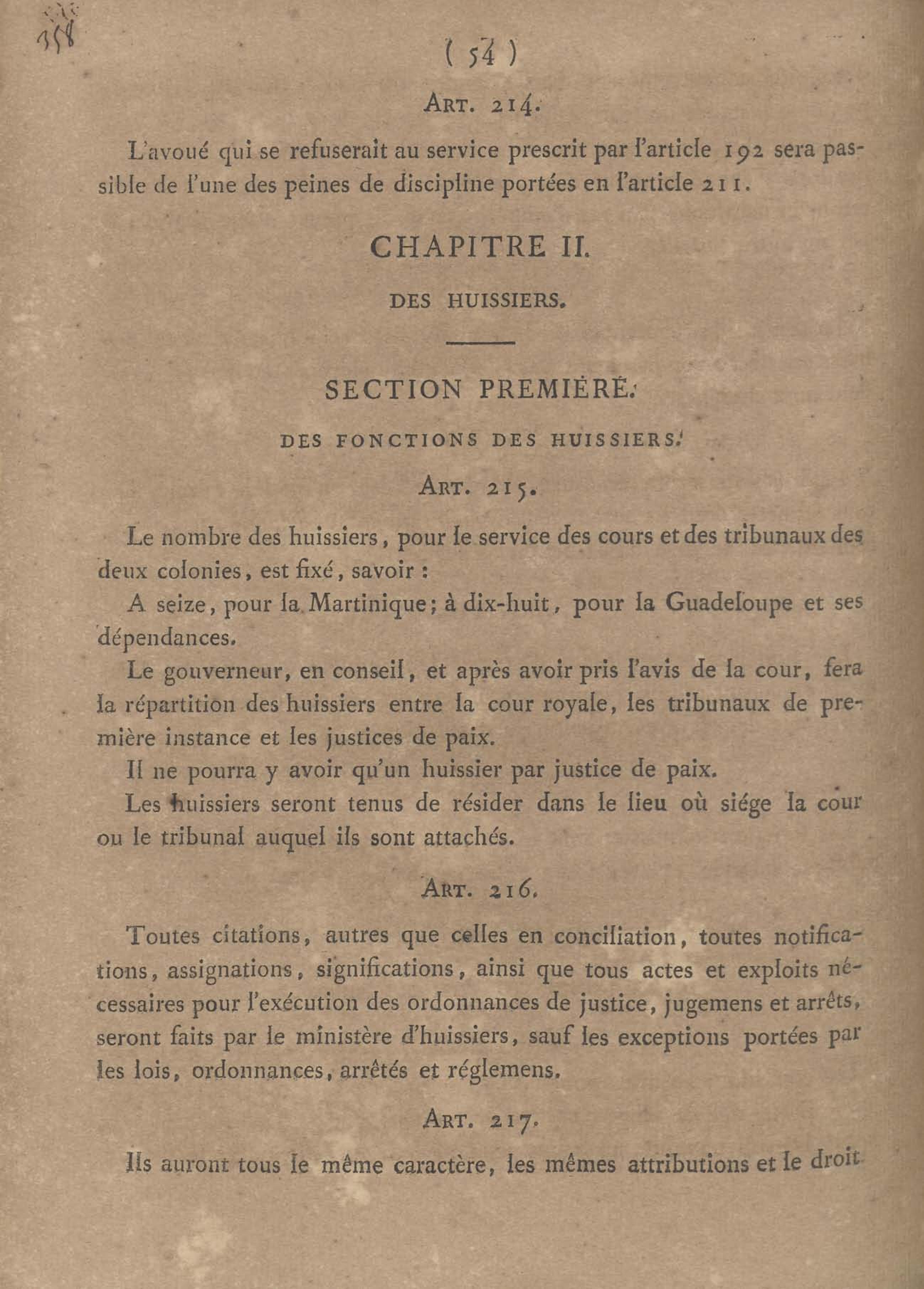 358

( 54 )

ART. 214.

L'avoué qui se refuserait au service prescrit par l'article 192 sera passible de l'une des peines de discipline portées en l'article 211.

CHAPITRE II.

DES HUISSIERS.

SECTION PREMIÈRE.

DES FONCTIONS DES HUISSIERS.

ART. 215.

Le nombre des huissiers, pour le service des cours et des tribunaux des deux colonies, est fixé, savoir :

A seize, pour la Martinique; à dix-huit, pour la Guadeloupe et ses dépendances.

Le gouverneur, en conseil, et après avoir pris l'avis de la cour, fera la répartition des huissiers entre la cour royale, les tribunaux de première instance et les justices de paix.

Il ne pourra y avoir qu'un huissier par justice de paix.

Les huissiers seront tenus de résider dans le lieu où siége la cour ou le tribunal auquel ils sont attachés.

ART. 216.

Toutes citations, autres que celles en conciliation, toutes notifications, assignations, significations, ainsi que tous actes et exploits nécessaires pour l'exécution des ordonnances de justice, jugemens et arrêts, seront faits par le ministère d'huissiers, sauf les exceptions portées par les lois, ordonnances, arrêtés et réglemens.

ART. 217.

Ils auront tous le même caractère, les mêmes attributions et le droit